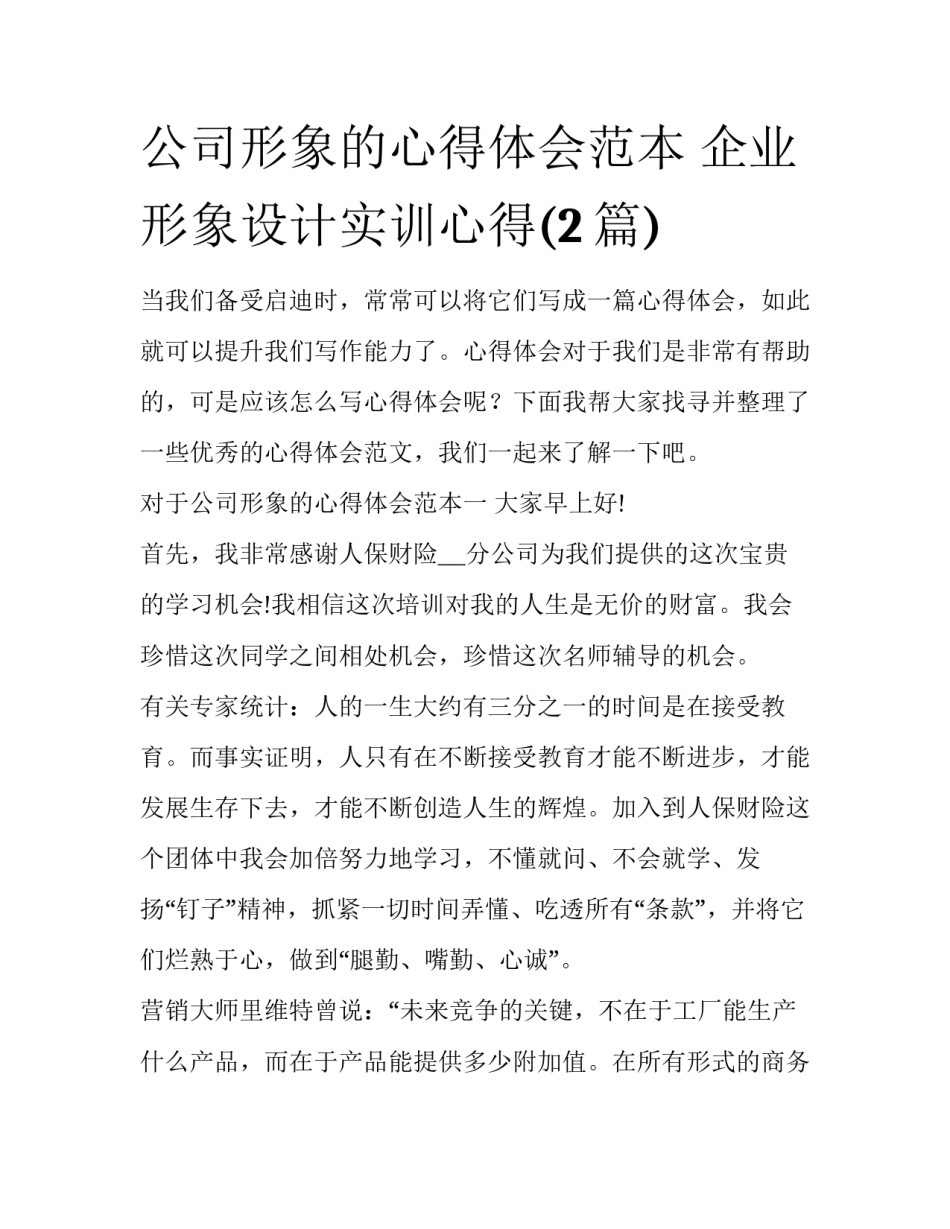 公司形象的心得体会范本 企业形象设计实训心得(2篇)

当我们备受启迪时，常常可以将它们写成一篇心得体会，如此就可以提升我们写作能力了。心得体会对于我们是非常有帮助的，可是应该怎么写心得体会呢？下面我帮大家找寻并整理了一些优秀的心得体会范文，我们一起来了解一下吧。

对于公司形象的心得体会范本一 大家早上好!

首先，我非常感谢人保财险__分公司为我们提供的这次宝贵的学习机会!我相信这次培训对我的人生是无价的财富。我会珍惜这次同学之间相处机会，珍惜这次名师辅导的机会。

有关专家统计：人的一生大约有三分之一的时间是在接受教育。而事实证明，人只有在不断接受教育才能不断进步，才能发展生存下去，才能不断创造人生的辉煌。加入到人保财险这个团体中我会加倍努力地学习，不懂就问、不会就学、发扬“钉子”精神，抓紧一切时间弄懂、吃透所有“条款”，并将它们烂熟于心，做到“腿勤、嘴勤、心诚”。

营销大师里维特曾说：“未来竞争的关键，不在于工厂能生产什么产品，而在于产品能提供多少附加值。在所有形式的商务